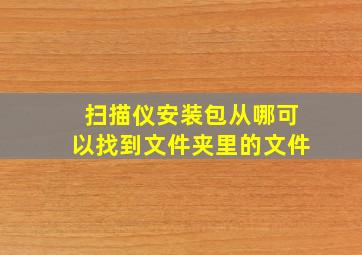 扫描仪安装包从哪可以找到文件夹里的文件